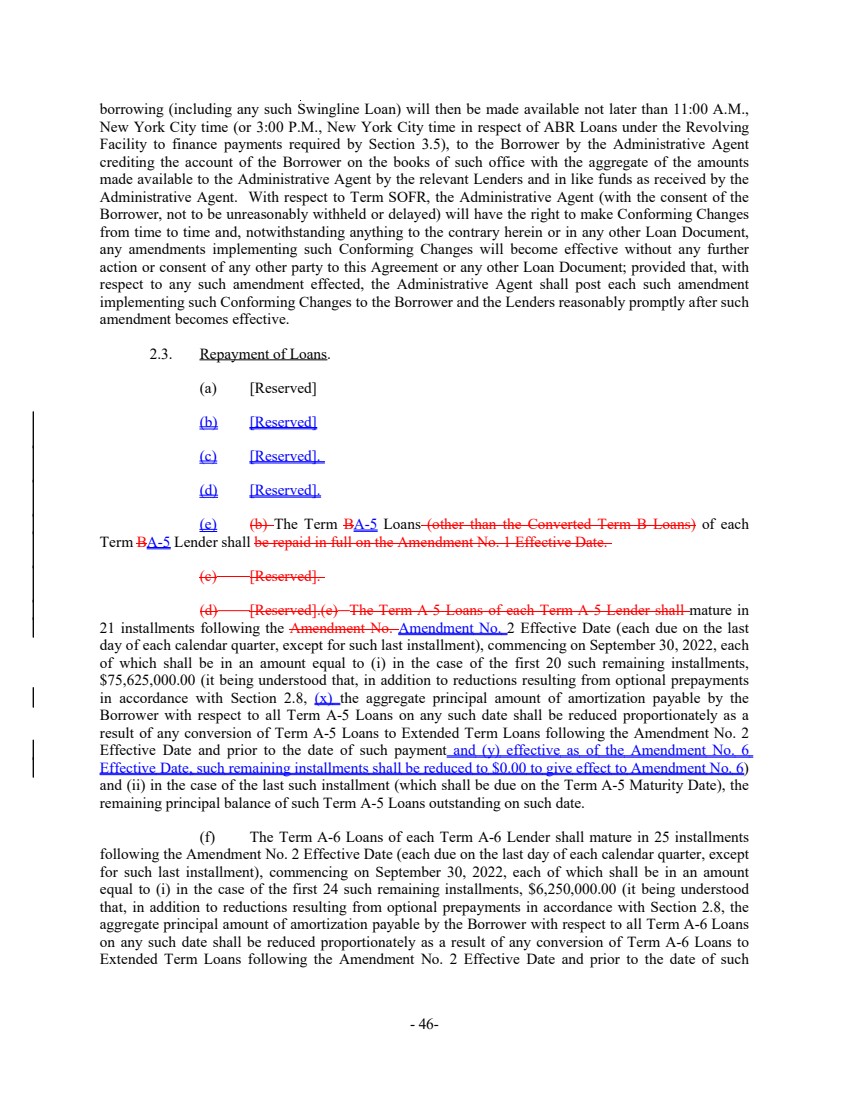 borrowing (including any such Swingline Loan) will then be made available not later than 11:00 A.M., New York City time (or 3:00 P.M., New York City time in respect of ABR Loans under the Revolving Facility to finance payments required by Section 3.5), to the Borrower by the Administrative Agent crediting the account of the Borrower on the books of such office with the aggregate of the amounts made available to the Administrative Agent by the relevant Lenders and in like funds as received by the Administrative Agent. With respect to Term SOFR, the Administrative Agent (with the consent of the Borrower, not to be unreasonably withheld or delayed) will have the right to make Conforming Changes from time to time and, notwithstanding anything to the contrary herein or in any other Loan Document, any amendments implementing such Conforming Changes will become effective without any further action or consent of any other party to this Agreement or any other Loan Document; provided that, with respect to any such amendment effected, the Administrative Agent shall post each such amendment implementing such Conforming Changes to the Borrower and the Lenders reasonably promptly after such amendment becomes effective.

2.3. Repayment of Loans.

(a) [Reserved]

(b) [Reserved]

(c) [Reserved].

(d) [Reserved].

(e) (b) The Term BA-5 Loans (other than the Converted Term B Loans) of each Term BA-5 Lender shall be repaid in full on the Amendment No. 1 Effective Date.

(c) [Reserved].

(d) [Reserved].(e) The Term A-5 Loans of each Term A-5 Lender shall mature in 21 installments following the Amendment No. Amendment No. 2 Effective Date (each due on the last day of each calendar quarter, except for such last installment), commencing on September 30, 2022, each of which shall be in an amount equal to (i) in the case of the first 20 such remaining installments, $75,625,000.00 (it being understood that, in addition to reductions resulting from optional prepayments in accordance with Section 2.8, (x) the aggregate principal amount of amortization payable by the Borrower with respect to all Term A-5 Loans on any such date shall be reduced proportionately as a result of any conversion of Term A-5 Loans to Extended Term Loans following the Amendment No. 2 Effective Date and prior to the date of such payment and (y) effective as of the Amendment No. 6 Effective Date, such remaining installments shall be reduced to $0.00 to give effect to Amendment No. 6) and (ii) in the case of the last such installment (which shall be due on the Term A-5 Maturity Date), the remaining principal balance of such Term A-5 Loans outstanding on such date.

(f) The Term A-6 Loans of each Term A-6 Lender shall mature in 25 installments following the Amendment No. 2 Effective Date (each due on the last day of each calendar quarter, except for such last installment), commencing on September 30, 2022, each of which shall be in an amount equal to (i) in the case of the first 24 such remaining installments, $6,250,000.00 (it being understood that, in addition to reductions resulting from optional prepayments in accordance with Section 2.8, the aggregate principal amount of amortization payable by the Borrower with respect to all Term A-6 Loans on any such date shall be reduced proportionately as a result of any conversion of Term A-6 Loans to Extended Term Loans following the Amendment No. 2 Effective Date and prior to the date of such

- 46-